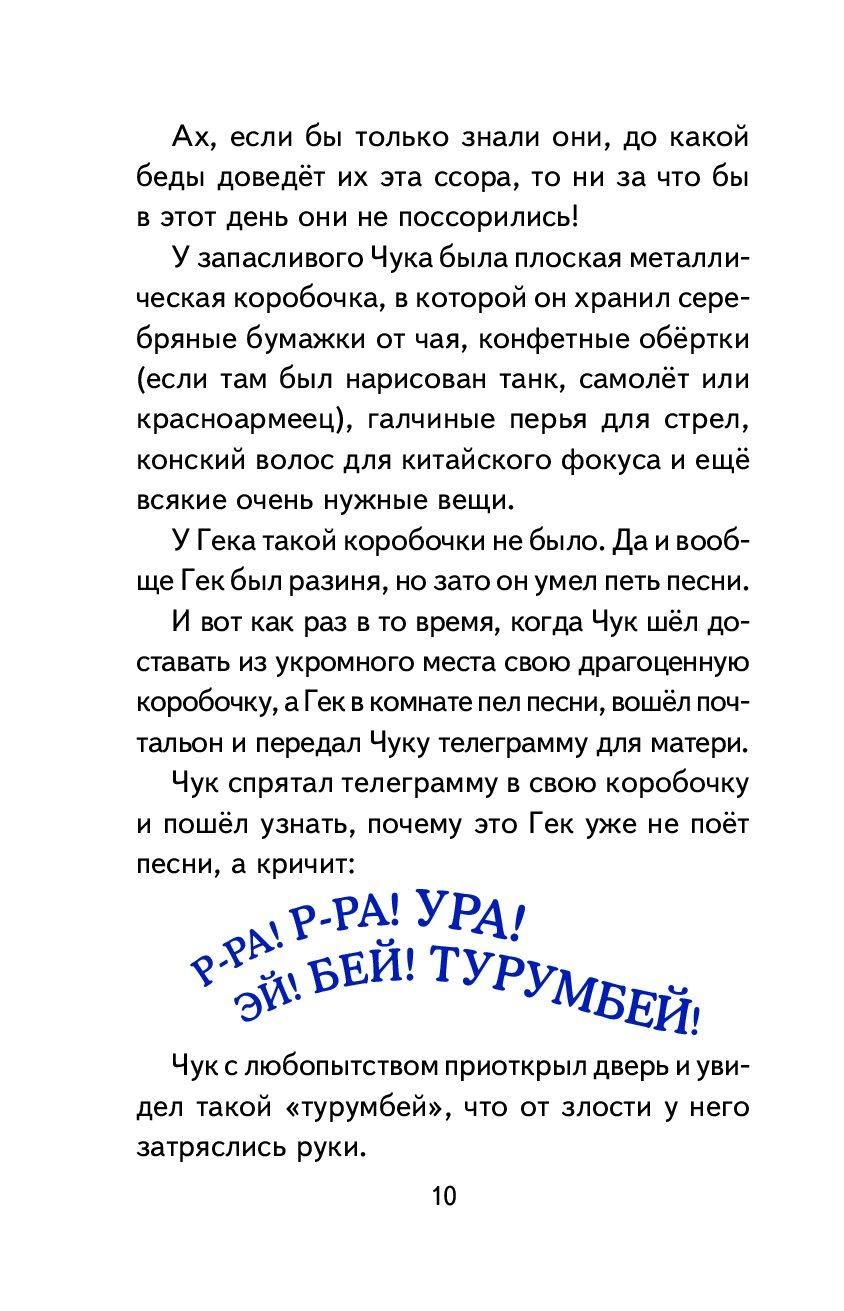 Ах, если бы только знали они, до какой беды доведёт их эта ссора, то ни за что бы в этот день они не поссорились!

У запасливого Чука была плоская металлическая коробочка, в которой он хранил серебряные бумажки от чая, конфетные обёртки (если там был нарисован танк, самолёт или красноармеец), галчиные перья для стрел, конский волос для китайского фокуса и ещё всякие очень нужные вещи.

У Гека такой коробочки не было. Да и вообще Гек был разиня, но зато он умел петь песни.

И вот как раз в то время, когда Чук шёл доставать из укромного места свою драгоценную коробочку, а Гек в комнате пел песни, вошёл почтальон и передал Чуку телеграмму для матери.

Чук спрятал телеграмму в свою коробочку и пошёл узнать, почему это Гек уже не поёт песни, а кричит:

Р-РА! Р-РА! УРА!
ЭЙ! БЕЙ! ТУРУМБЕЙ!

Чук с любопытством приоткрыл дверь и увидел такой «турумбей», что от злости у него затряслись руки.

10